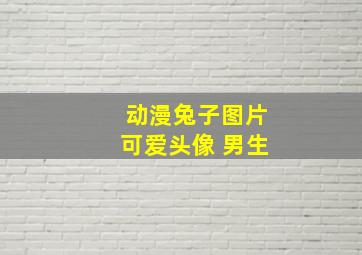 动漫兔子图片
可爱头像 男生